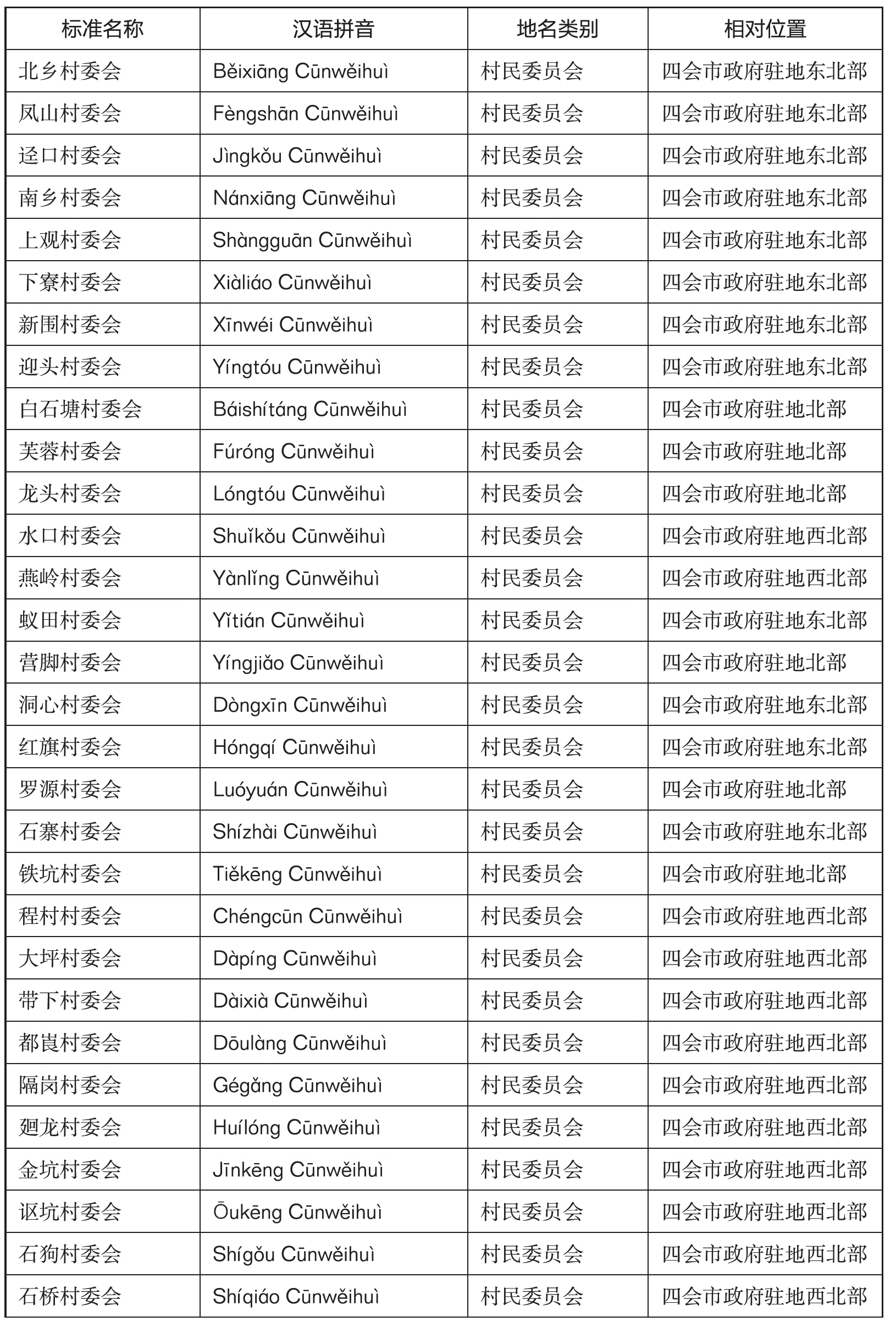 | 标准名称 | 汉语拼音 | 地名类别 | 相对位置 |
|---|---|---|---|
| 北乡村委会 | Běixiāng Cūnwěihuì | 村民委员会 | 四会市政府驻地东北部 |
| 凤山村委会 | Fèngshān Cūnwěihuì | 村民委员会 | 四会市政府驻地东北部 |
| 迳口村委会 | Jìngkǒu Cūnwěihuì | 村民委员会 | 四会市政府驻地东北部 |
| 南乡村委会 | Nánxiāng Cūnwěihuì | 村民委员会 | 四会市政府驻地东北部 |
| 上观村委会 | Shàngguān Cūnwěihuì | 村民委员会 | 四会市政府驻地东北部 |
| 下寮村委会 | Xiàliáo Cūnwěihuì | 村民委员会 | 四会市政府驻地东北部 |
| 新围村委会 | Xīnwéi Cūnwěihuì | 村民委员会 | 四会市政府驻地东北部 |
| 迎头村委会 | Yíngtóu Cūnwěihuì | 村民委员会 | 四会市政府驻地东北部 |
| 白石塘村委会 | Báishítáng Cūnwěihuì | 村民委员会 | 四会市政府驻地北部 |
| 芙蓉村委会 | Fúróng Cūnwěihuì | 村民委员会 | 四会市政府驻地北部 |
| 龙头村委会 | Lóngtóu Cūnwěihuì | 村民委员会 | 四会市政府驻地北部 |
| 水口村委会 | Shuǐkǒu Cūnwěihuì | 村民委员会 | 四会市政府驻地西北部 |
| 燕岭村委会 | Yànlǐng Cūnwěihuì | 村民委员会 | 四会市政府驻地西北部 |
| 蚁田村委会 | Yǐtián Cūnwěihuì | 村民委员会 | 四会市政府驻地东北部 |
| 营脚村委会 | Yíngjiǎo Cūnwěihuì | 村民委员会 | 四会市政府驻地北部 |
| 洞心村委会 | Dòngxīn Cūnwěihuì | 村民委员会 | 四会市政府驻地东北部 |
| 红旗村委会 | Hóngqí Cūnwěihuì | 村民委员会 | 四会市政府驻地东北部 |
| 罗源村委会 | Luóyuán Cūnwěihuì | 村民委员会 | 四会市政府驻地北部 |
| 石寨村委会 | Shízhài Cūnwěihuì | 村民委员会 | 四会市政府驻地东北部 |
| 铁坑村委会 | Tiěkēng Cūnwěihuì | 村民委员会 | 四会市政府驻地北部 |
| 程村村委会 | Chéngcūn Cūnwěihuì | 村民委员会 | 四会市政府驻地西北部 |
| 大坪村委会 | Dàpíng Cūnwěihuì | 村民委员会 | 四会市政府驻地西北部 |
| 带下村委会 | Dàixià Cūnwěihuì | 村民委员会 | 四会市政府驻地西北部 |
| 都崀村委会 | Dōulàng Cūnwěihuì | 村民委员会 | 四会市政府驻地西北部 |
| 隔岗村委会 | Gégǎng Cūnwěihuì | 村民委员会 | 四会市政府驻地西北部 |
| 廻龙村委会 | Huílóng Cūnwěihuì | 村民委员会 | 四会市政府驻地西北部 |
| 金坑村委会 | Jīnkēng Cūnwěihuì | 村民委员会 | 四会市政府驻地西北部 |
| 讴坑村委会 | Ōukēng Cūnwěihuì | 村民委员会 | 四会市政府驻地西北部 |
| 石狗村委会 | Shígǒu Cūnwěihuì | 村民委员会 | 四会市政府驻地西北部 |
| 石桥村委会 | Shíqiáo Cūnwěihuì | 村民委员会 | 四会市政府驻地西北部 |